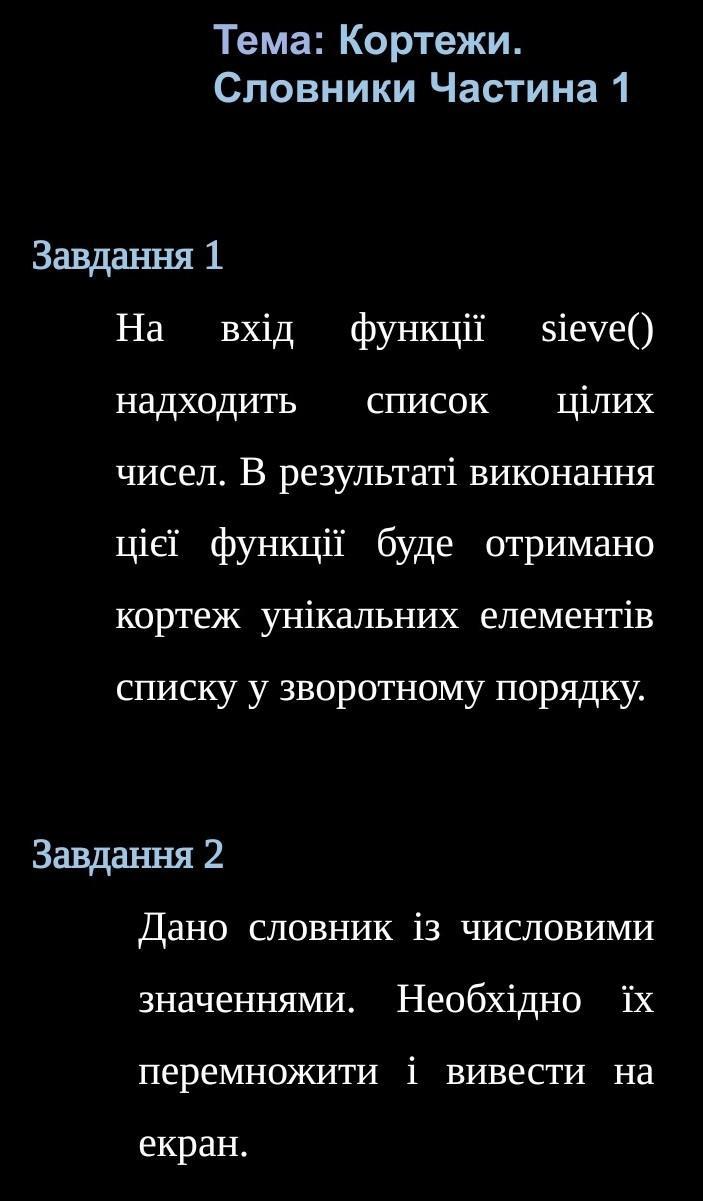 Тема: Кортежи. Словники Частина 1

Завдання 1

На вхід функції sieve() надходить список цілих чисел. В результаті виконання цієї функції буде отримано кортеж унікальних елементів списку у зворотному порядку.

Завдання 2

Дано словник із числовими значеннями. Необхідно їх перемножити і вивести на екран.